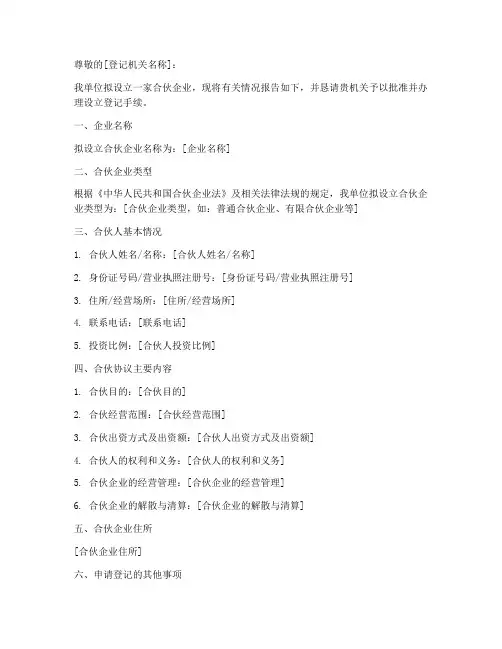 尊敬的[登记机关名称]：

我单位拟设立一家合伙企业，现将有关情况报告如下，并恳请贵机关予以批准并办理设立登记手续。

一、企业名称

拟设立合伙企业名称为：[企业名称]

二、合伙企业类型

根据《中华人民共和国合伙企业法》及相关法律法规的规定，我单位拟设立合伙企业类型为：[合伙企业类型，如：普通合伙企业、有限合伙企业等]

三、合伙人基本情况

1. 合伙人姓名/名称：[合伙人姓名/名称]

2. 身份证号码/营业执照注册号：[身份证号码/营业执照注册号]

3. 住所/经营场所：[住所/经营场所]

4. 联系电话：[联系电话]

5. 投资比例：[合伙人投资比例]

四、合伙协议主要内容

1. 合伙目的：[合伙目的]

2. 合伙经营范围：[合伙经营范围]

3. 合伙出资方式及出资额：[合伙人出资方式及出资额]

4. 合伙人的权利和义务：[合伙人的权利和义务]

5. 合伙企业的经营管理：[合伙企业的经营管理]

6. 合伙企业的解散与清算：[合伙企业的解散与清算]

五、合伙企业住所

[合伙企业住所]

六、申请登记的其他事项